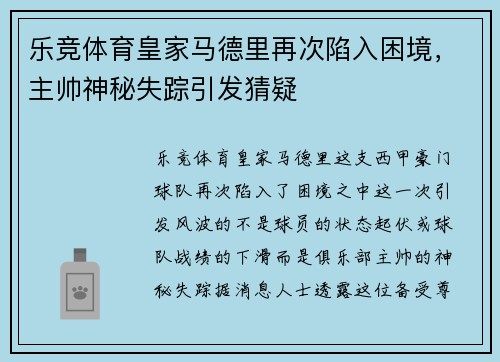 乐竞体育皇家马德里再次陷入困境，主帅神秘失踪引发猜疑

乐竞体育皇家马德里这支西甲豪门球队再次陷入了困境之中这一次引发风波的不是球员的状态起伏或球队战绩的下滑而是俱乐部主帅的神秘失踪据消息人士透露这位备受尊